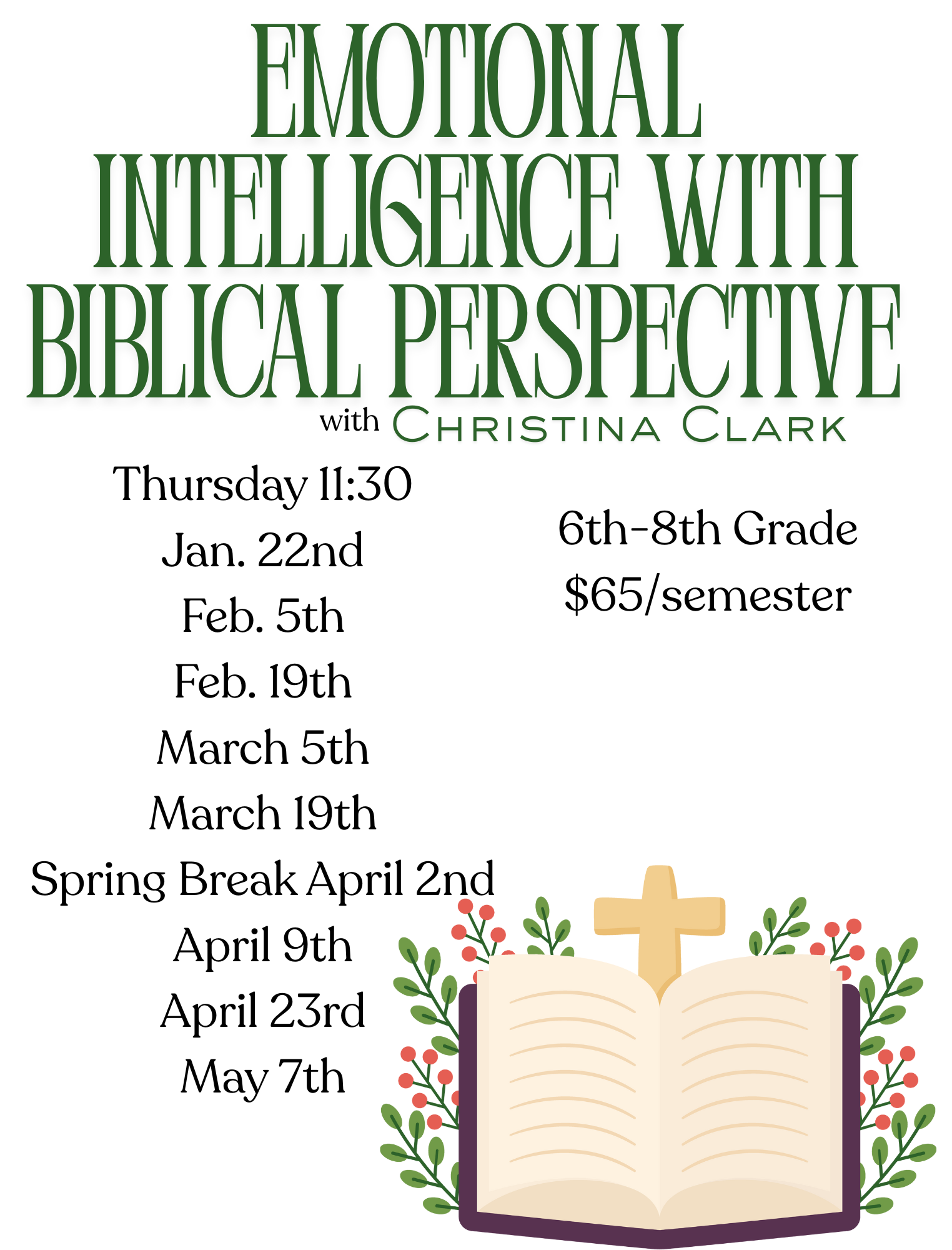 EMOTIONAL INTELLIGENCE WITH BIBLICAL PERSPECTIVE

with CHRISTINA CLARK

Thursday 11:30
Jan. 22nd
Feb. 5th
Feb. 19th
March 5th
March 19th
Spring Break April 2nd
April 9th
April 23rd
May 7th

6th-8th Grade
$65/semester